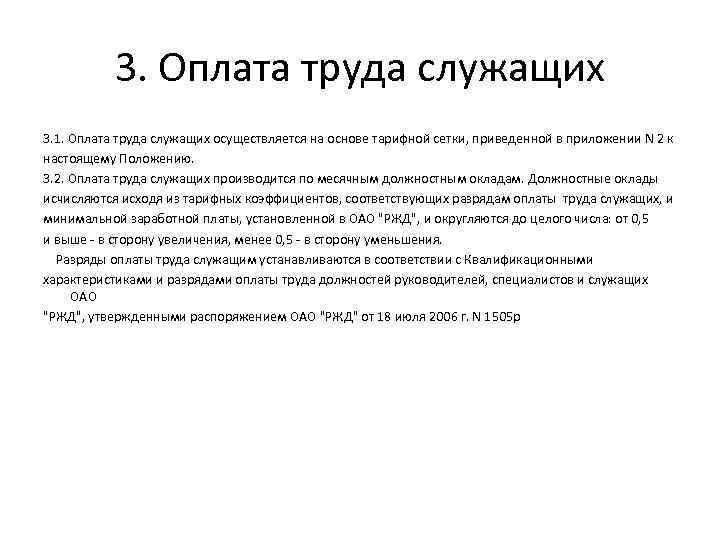 3. Оплата труда служащих

3.1. Оплата труда служащих осуществляется на основе тарифной сетки, приведенной в приложении N 2 к настоящему Положению.

3.2. Оплата труда служащих производится по месячным должностным окладам. Должностные оклады исчисляются исходя из тарифных коэффициентов, соответствующих разрядам оплаты труда служащих, и минимальной заработной платы, установленной в ОАО "РЖД", и округляются до целого числа: от 0,5 и выше - в сторону увеличения, менее 0,5 - в сторону уменьшения.

Разряды оплаты труда служащим устанавливаются в соответствии с Квалификационными характеристиками и разрядами оплаты труда должностей руководителей, специалистов и служащих ОАО "РЖД", утвержденными распоряжением ОАО "РЖД" от 18 июля 2006 г. N 1505р